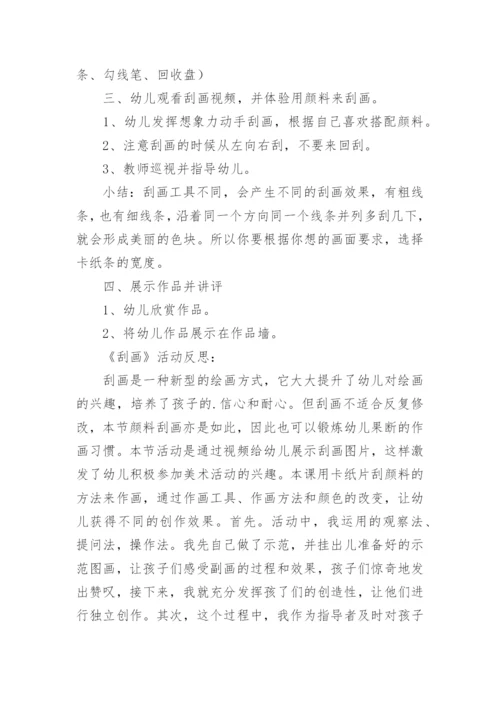 条、勾线笔、回收盘）

三、幼儿观看刮画视频，并体验用颜料来刮画。

1、幼儿发挥想象力动手刮画，根据自己喜欢搭配颜料。

2、注意刮画的时候从左向右刮，不要来回刮。

3、教师巡视并指导幼儿。

小结：刮画工具不同，会产生不同的刮画效果，有粗线条，也有细线条，沿着同一个方向同一个线条并列多刮几下，就会形成美丽的色块。所以你要根据你想的画面要求，选择卡纸条的宽度。

四、展示作品并讲评

1、幼儿欣赏作品。

2、将幼儿作品展示在作品墙。

《刮画》活动反思：

刮画是一种新型的绘画方式，它大大提升了幼儿对绘画的兴趣，培养了孩子的.信心和耐心。但刮画不适合反复修改，本节颜料刮画亦是如此，因此也可以锻炼幼儿果断的作画习惯。本节活动是通过视频给幼儿展示刮画图片，这样激发了幼儿积极参加美术活动的兴趣。本课用卡纸片刮颜料的方法来作画，通过作画工具、作画方法和颜色的改变，让幼儿获得不同的创作效果。首先。活动中，我运用的观察法、提问法，操作法。我先自己做了示范，并挂出儿准备好的示范图画，让孩子们感受副画的过程和效果，孩子们惊奇地发出赞叹，接下来，我就充分发挥孩了们的创造性，让他们进行独立创作。其次，这个过程中，我作为指导者及时对孩子